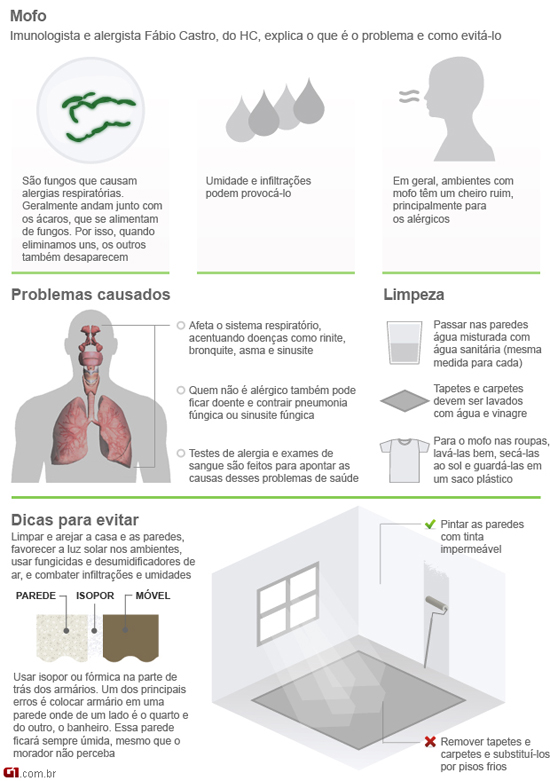 Mofo
Imunologista e alergista Fábio Castro, do HC, explica o que é o problema e como evitá-lo

São fungos que causam alergias respiratórias. Geralmente andam junto com os ácaros, que se alimentam de fungos. Por isso, quando eliminamos uns, os outros também desaparecem

Umidade e infiltrações podem provocá-lo

Em geral, ambientes com mofo têm um cheiro ruim, principalmente para os alérgicos

Problemas causados

Afeta o sistema respiratório, acentuando doenças como rinite, bronquite, asma e sinusite

Quem não é alérgico também pode ficar doente e contrair pneumonia fúngica ou sinusite fúngica

Testes de alergia e exames de sangue são feitos para apontar as causas desses problemas de saúde

Limpeza

Passar nas paredes água misturada com água sanitária (mesma medida para cada)

Tapetes e carpetes devem ser lavados com água e vinagre

Para o mofo nas roupas, lavá-las bem, secá-las ao sol e guardá-las em um saco plástico

Dicas para evitar
Limpar e arejar a casa e as paredes, favorecer a luz solar nos ambientes, usar fungicidas e desumidificadores de ar, e combater infiltrações e umidades

PAREDE ISOPOR MÓVEL

Usar isopor ou fórmica na parte de trás dos armários. Um dos principais erros é colocar armário em uma parede onde de um lado é o quarto e do outro, o banheiro. Essa parede ficará sempre úmida, mesmo que o morador não perceba

Pintar as paredes com tinta impermeável

Remover tapetes e carpetes e substituí-los por pisos frios

G1.com.br